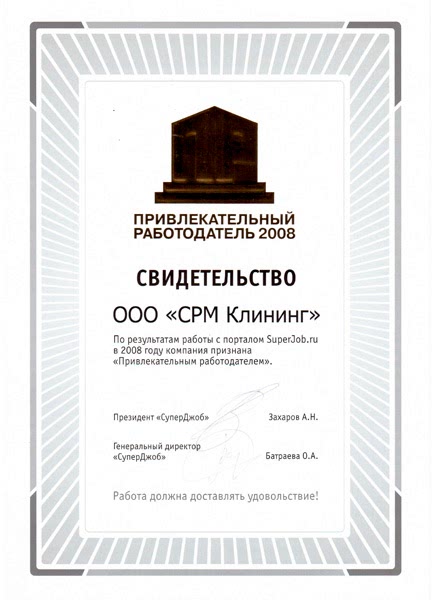 ПРИВЛЕКАТЕЛЬНЫЙ РАБОТОДАТЕЛЬ 2008

СВИДЕТЕЛЬСТВО

ООО «СРМ Клининг»

По результатам работы с порталом SuperJob.ru в 2008 году компания признана «Привлекательным работодателем».

Президент «СуперДжоб» Захаров А.Н.

Генеральный директор «СуперДжоб» Батраева О.А.

Работа должна доставлять удовольствие!